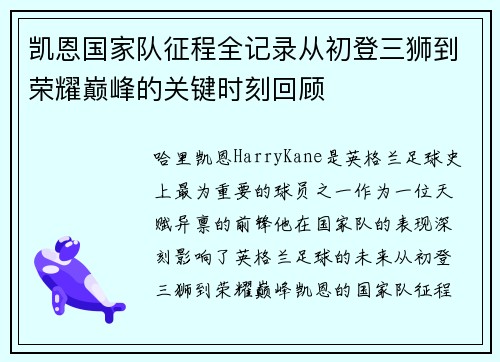 凯恩国家队征程全记录从初登三狮到荣耀巅峰的关键时刻回顾

哈里凯恩HarryKane是英格兰足球史上最为重要的球员之一作为一位天赋异禀的前锋他在国家队的表现深刻影响了英格兰足球的未来从初登三狮到荣耀巅峰凯恩的国家队征程